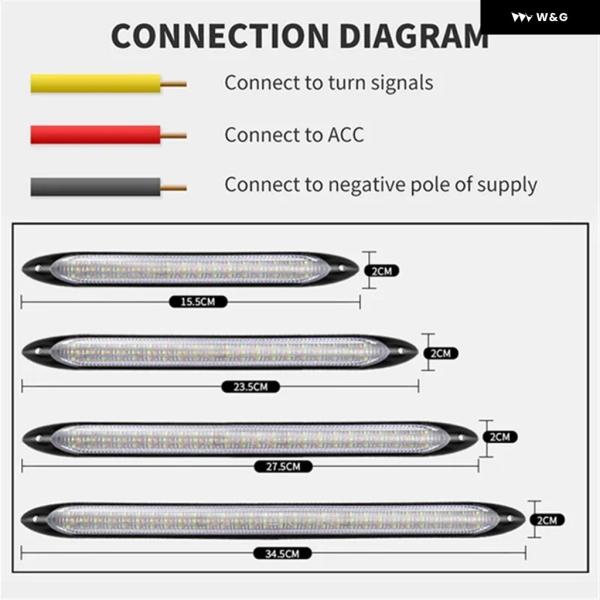 W&G

CONNECTION DIAGRAM

Connect to turn signals

Connect to ACC

Connect to negative pole of supply

2CM

15.5CM

2CM

23.5CM

2CM

27.5CM

2CM

34.5CM